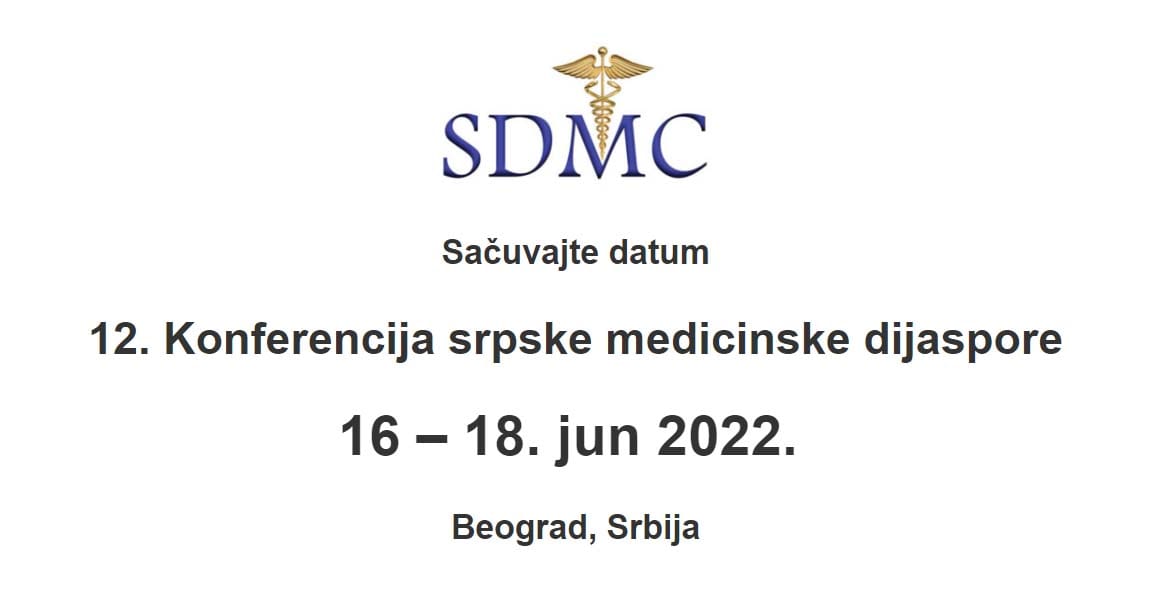 SDMC

Sačuvajte datum

12. Konferencija srpske medicinske dijaspore

16 – 18. jun 2022.

Beograd, Srbija